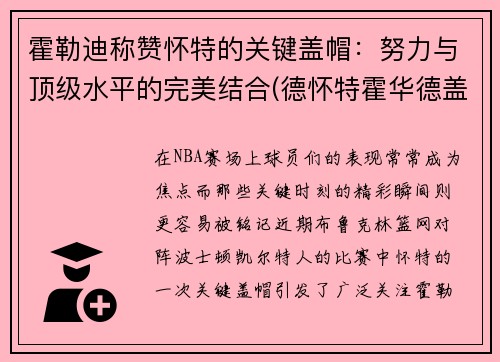 霍勒迪称赞怀特的关键盖帽：努力与顶级水平的完美结合(德怀特霍华德盖

在NBA赛场上球员们的表现常常成为焦点而那些关键时刻的精彩瞬间则更容易被铭记近期布鲁克林篮网对阵波士顿凯尔特人的比赛中怀特的一次关键盖帽引发了广泛关注霍勒